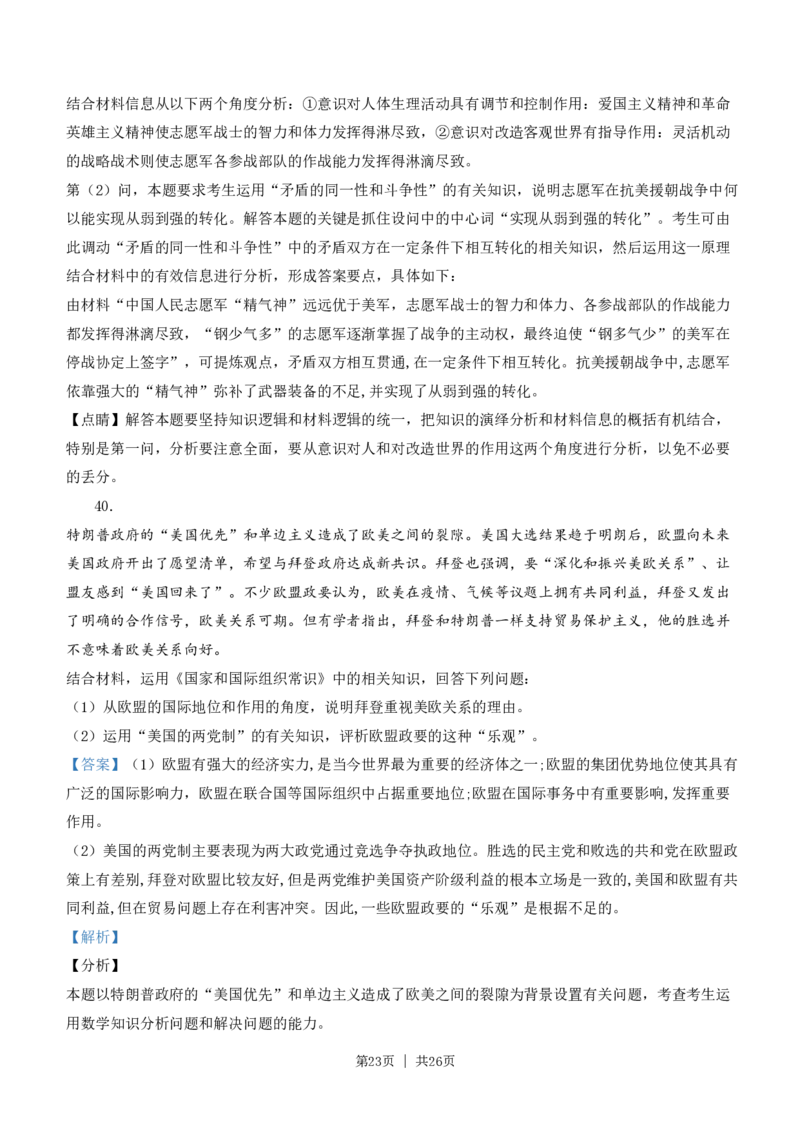 结合材料信息从以下两个角度分析：①意识对人体生理活动具有调节和控制作用：爱国主义精神和革命英雄主义精神使志愿军战士的智力和体力发挥得淋尽致，②意识对改造客观世界有指导作用：灵活机动的战略战术则使志愿军各参战部队的作战能力发挥得淋漓尽致。

第（2）问，本题要求考生运用“矛盾的同一性和斗争性”的有关知识，说明志愿军在抗美援朝战争中何以能实现从弱到强的转化。解答本题的关键是抓住设问中的中心词“实现从弱到强的转化”。考生可由此调动“矛盾的同一性和斗争性”中的矛盾双方在一定条件下相互转化的相关知识，然后运用这一原理结合材料中的有效信息进行分析，形成答案要点，具体如下：

由材料“中国人民志愿军“精气神”远远优于美军，志愿军战士的智力和体力、各参战部队的作战能力都发挥得淋漓尽致，“钢少气多”的志愿军逐渐掌握了战争的主动权，最终迫使“钢多气少”的美军在停战协定上签字”，可提炼观点，矛盾双方相互贯通，在一定条件下相互转化。抗美援朝战争中，志愿军依靠强大的“精气神”弥补了武器装备的不足，并实现了从弱到强的转化。

【点睛】解答本题要坚持知识逻辑和材料逻辑的统一，把知识的演绎分析和材料信息的概括有机结合，特别是第一问，分析要注意全面，要从意识对人和对改造世界的作用这两个角度进行分析，以免不必要的丢分。

40.

特朗普政府的“美国优先”和单边主义造成了欧美之间的裂隙。美国大选结果趋于明朗后，欧盟向未来美国政府开出了愿望清单，希望与拜登政府达成新共识。拜登也强调，要“深化和振兴美欧关系”、让盟友感到“美国回来了”。不少欧盟政要认为，欧美在疫情、气候等议题上拥有共同利益，拜登又发出了明确的合作信号，欧美关系可期。但有学者指出，拜登和特朗普一样支持贸易保护主义，他的胜选并不意味着欧美关系向好。

结合材料，运用《国家和国际组织常识》中的相关知识，回答下列问题：

（1）从欧盟的国际地位和作用的角度，说明拜登重视美欧关系的理由。

（2）运用“美国的两党制”的有关知识，评析欧盟政要的这种“乐观”。

【答案】（1）欧盟有强大的经济实力，是当今世界最为重要的经济体之一；欧盟的集团优势地位使其具有广泛的国际影响力，欧盟在联合国等国际组织中占据重要地位；欧盟在国际事务中有重要影响，发挥重要作用。

（2）美国的两党制主要表现为两大政党通过竞选争夺执政地位。胜选的民主党和败选的共和党在欧盟政策上有差别，拜登对欧盟比较友好，但是两党维护美国资产阶级利益的根本立场是一致的，美国和欧盟有共同利益，但在贸易问题上存在利害冲突。因此，一些欧盟政要的“乐观”是根据不足的。

【解析】

【分析】

本题以特朗普政府的“美国优先”和单边主义造成了欧美之间的裂隙为背景设置有关问题，考查考生运用数学知识分析问题和解决问题的能力。

第23页 ｜ 共26页